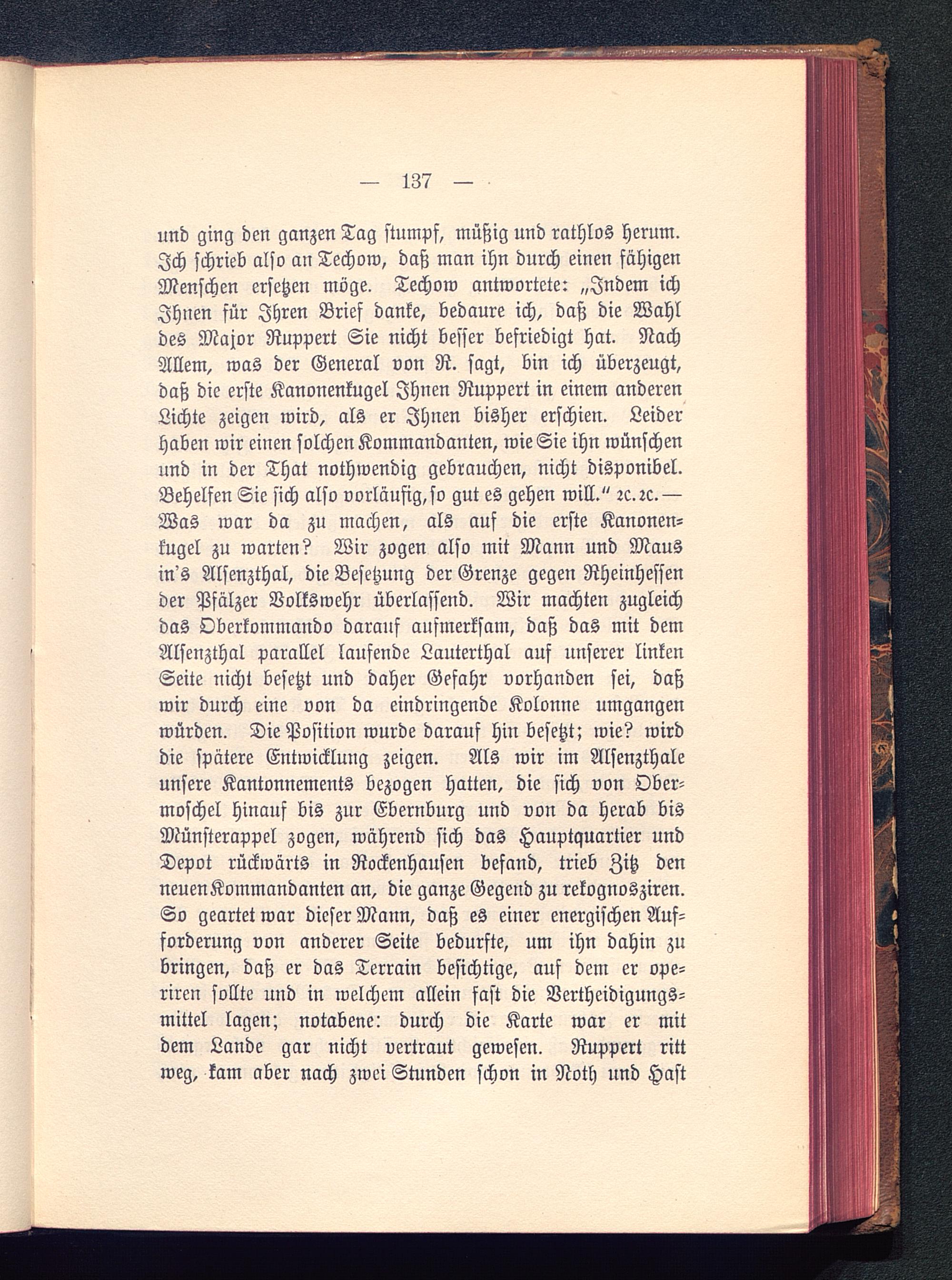 — 137 —

und ging den ganzen Tag stumpf, müßig und rathlos herum. Ich schrieb also an Techow, daß man ihn durch einen fähigen Menschen ersetzen möge. Techow antwortete: „Indem ich Ihnen für Ihren Brief danke, bedaure ich, daß die Wahl des Major Ruppert Sie nicht besser befriedigt hat. Nach Allem, was der General von R. sagt, bin ich überzeugt, daß die erste Kanonenkugel Ihnen Ruppert in einem anderen Lichte zeigen wird, als er Ihnen bisher erschien. Leider haben wir einen solchen Kommandanten, wie Sie ihn wünschen und in der That nothwendig gebrauchen, nicht disponibel. Behelfen Sie sich also vorläufig, so gut es gehen will.“ 2c. 2c. — Was war da zu machen, als auf die erste Kanonenkugel zu warten? Wir zogen also mit Mann und Maus in's Alsenzthal, die Besetzung der Grenze gegen Rheinhessen der Pfälzer Volkswehr überlassend. Wir machten zugleich das Oberkommando darauf aufmerksam, daß das mit dem Alsenzthal parallel laufende Lauterthal auf unserer linken Seite nicht besetzt und daher Gefahr vorhanden sei, daß wir durch eine von da eindringende Kolonne umgangen würden. Die Position wurde darauf hin besetzt; wie? wird die spätere Entwicklung zeigen. Als wir im Alsenzthale unsere Kantonnements bezogen hatten, die sich von Obermoschel hinauf bis zur Ebernburg und von da herab bis Münsterappel zogen, während sich das Hauptquartier und Depot rückwärts in Rockenhausen befand, trieb Zitz den neuen Kommandanten an, die ganze Gegend zu rekognosziren. So geartet war dieser Mann, daß es einer energischen Aufforderung von anderer Seite bedurfte, um ihn dahin zu bringen, daß er das Terrain besichtige, auf dem er operiren sollte und in welchem allein fast die Vertheidigungsmittel lagen; notabene: durch die Karte war er mit dem Lande gar nicht vertraut gewesen. Ruppert ritt weg, kam aber nach zwei Stunden schon in Noth und Hast